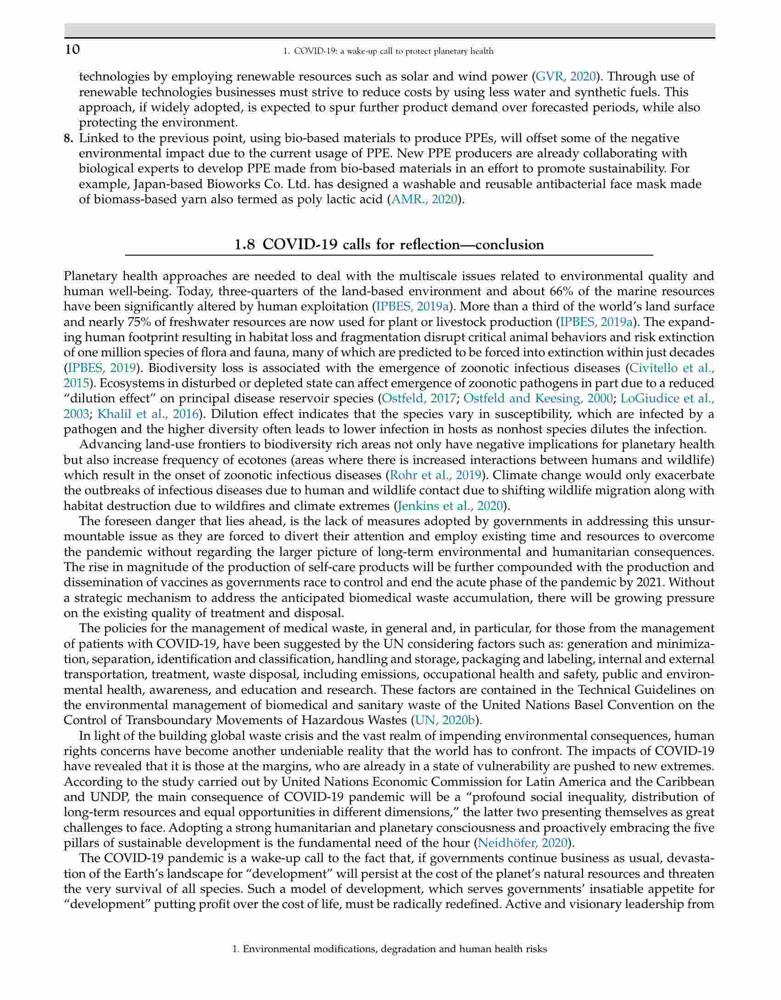 10

1. COVID-19: a wake-up call to protect planetary health

technologies by employing renewable resources such as solar and wind power (GVR, 2020). Through use of renewable technologies businesses must strive to reduce costs by using less water and synthetic fuels. This approach, if widely adopted, is expected to spur further product demand over forecasted periods, while also protecting the environment.

8. Linked to the previous point, using bio-based materials to produce PPEs, will offset some of the negative environmental impact due to the current usage of PPE. New PPE producers are already collaborating with biological experts to develop PPE made from bio-based materials in an effort to promote sustainability. For example, Japan-based Bioworks Co. Ltd. has designed a washable and reusable antibacterial face mask made of biomass-based yarn also termed as poly lactic acid (AMR., 2020).

1.8 COVID-19 calls for reflection—conclusion

Planetary health approaches are needed to deal with the multiscale issues related to environmental quality and human well-being. Today, three-quarters of the land-based environment and about 66% of the marine resources have been significantly altered by human exploitation (IPBES, 2019a). More than a third of the world's land surface and nearly 75% of freshwater resources are now used for plant or livestock production (IPBES, 2019a). The expanding human footprint resulting in habitat loss and fragmentation disrupt critical animal behaviors and risk extinction of one million species of flora and fauna, many of which are predicted to be forced into extinction within just decades (IPBES, 2019). Biodiversity loss is associated with the emergence of zoonotic infectious diseases (Civitello et al., 2015). Ecosystems in disturbed or depleted state can affect emergence of zoonotic pathogens in part due to a reduced "dilution effect" on principal disease reservoir species (Ostfeld, 2017; Ostfeld and Keesing, 2000; LoGiudice et al., 2003; Khalil et al., 2016). Dilution effect indicates that the species vary in susceptibility, which are infected by a pathogen and the higher diversity often leads to lower infection in hosts as nonhost species dilutes the infection.

Advancing land-use frontiers to biodiversity rich areas not only have negative implications for planetary health but also increase frequency of ecotones (areas where there is increased interactions between humans and wildlife) which result in the onset of zoonotic infectious diseases (Rohr et al., 2019). Climate change would only exacerbate the outbreaks of infectious diseases due to human and wildlife contact due to shifting wildlife migration along with habitat destruction due to wildfires and climate extremes (Jenkins et al., 2020).

The foreseen danger that lies ahead, is the lack of measures adopted by governments in addressing this unsurmountable issue as they are forced to divert their attention and employ existing time and resources to overcome the pandemic without regarding the larger picture of long-term environmental and humanitarian consequences. The rise in magnitude of the production of self-care products will be further compounded with the production and dissemination of vaccines as governments race to control and end the acute phase of the pandemic by 2021. Without a strategic mechanism to address the anticipated biomedical waste accumulation, there will be growing pressure on the existing quality of treatment and disposal.

The policies for the management of medical waste, in general and, in particular, for those from the management of patients with COVID-19, have been suggested by the UN considering factors such as: generation and minimization, separation, identification and classification, handling and storage, packaging and labeling, internal and external transportation, treatment, waste disposal, including emissions, occupational health and safety, public and environmental health, awareness, and education and research. These factors are contained in the Technical Guidelines on the environmental management of biomedical and sanitary waste of the United Nations Basel Convention on the Control of Transboundary Movements of Hazardous Wastes (UN, 2020b).

In light of the building global waste crisis and the vast realm of impending environmental consequences, human rights concerns have become another undeniable reality that the world has to confront. The impacts of COVID-19 have revealed that it is those at the margins, who are already in a state of vulnerability are pushed to new extremes. According to the study carried out by United Nations Economic Commission for Latin America and the Caribbean and UNDP, the main consequence of COVID-19 pandemic will be a "profound social inequality, distribution of long-term resources and equal opportunities in different dimensions," the latter two presenting themselves as great challenges to face. Adopting a strong humanitarian and planetary consciousness and proactively embracing the five pillars of sustainable development is the fundamental need of the hour (Neidhöfer, 2020).

The COVID-19 pandemic is a wake-up call to the fact that, if governments continue business as usual, devastation of the Earth's landscape for "development" will persist at the cost of the planet's natural resources and threaten the very survival of all species. Such a model of development, which serves governments' insatiable appetite for "development" putting profit over the cost of life, must be radically redefined. Active and visionary leadership from

1. Environmental modifications, degradation and human health risks